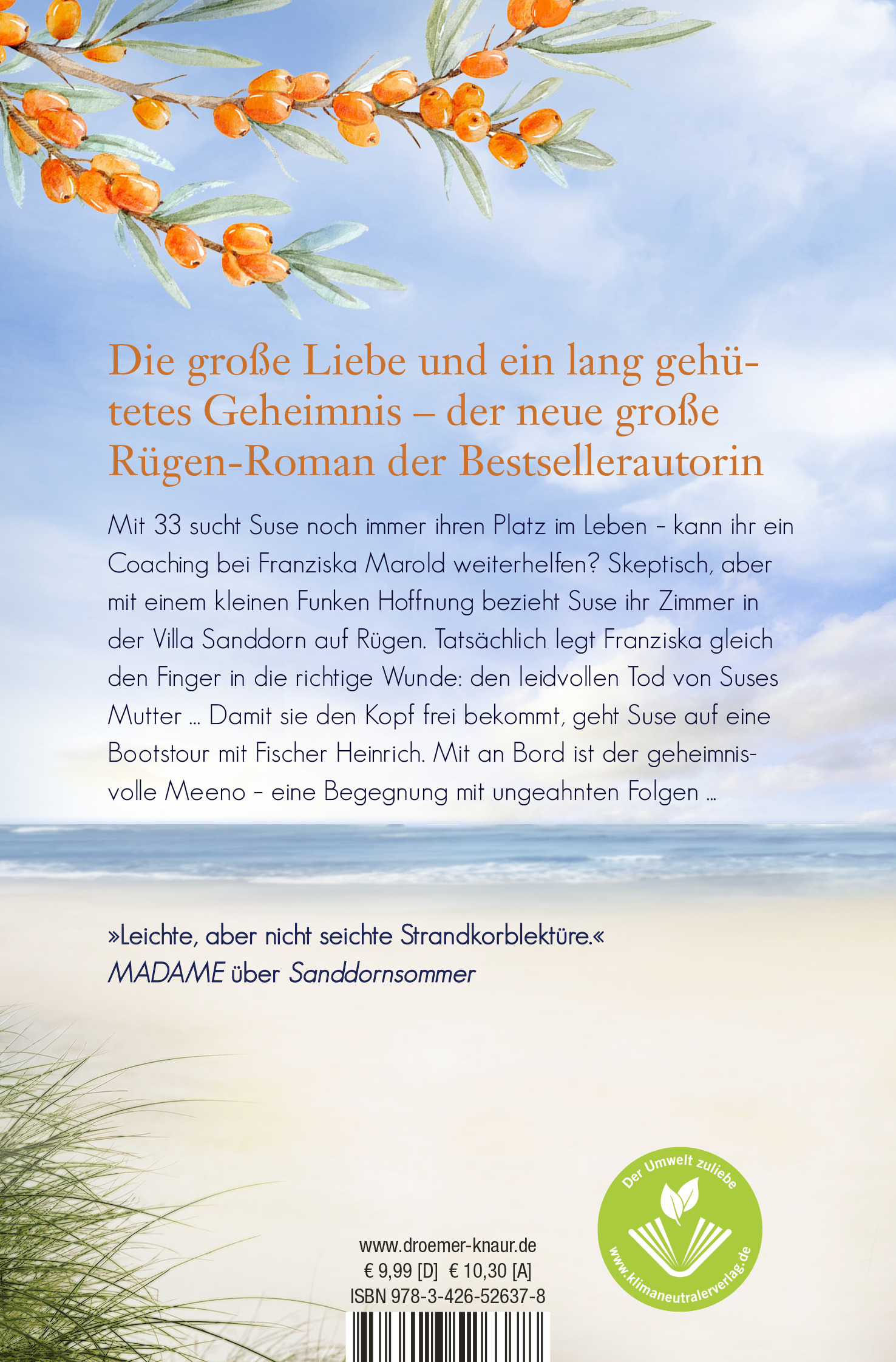 Die große Liebe und ein lang gehütetes Geheimnis – der neue große Rügen-Roman der Bestsellerautorin

Mit 33 sucht Suse noch immer ihren Platz im Leben - kann ihr ein Coaching bei Franziska Marold weiterhelfen? Skeptisch, aber mit einem kleinen Funken Hoffnung bezieht Suse ihr Zimmer in der Villa Sanddorn auf Rügen. Tatsächlich legt Franziska gleich den Finger in die richtige Wunde: den leidvollen Tod von Suses Mutter ... Damit sie den Kopf frei bekommt, geht Suse auf eine Bootstour mit Fischer Heinrich. Mit an Bord ist der geheimnisvolle Meeno - eine Begegnung mit ungeahnten Folgen ...

»Leichte, aber nicht seichte Strandkorblektüre.«
MADAME über Sanddornsommer

www.droemer-knaur.de
€ 9,99 [D] € 10,30 [A]
ISBN 978-3-426-52637-8

Der Umwelt zuliebe
www.klimaneutralerverlag.de